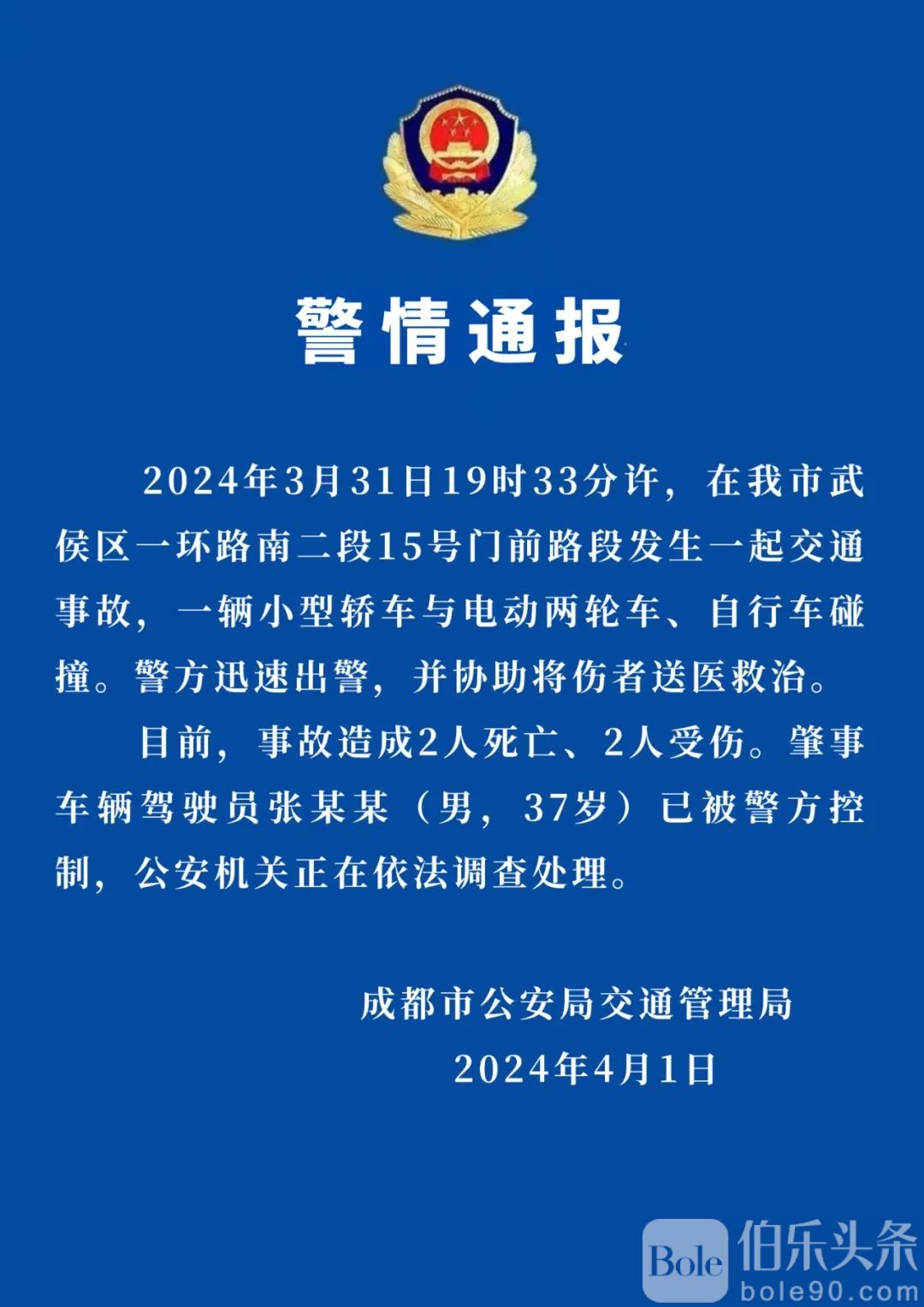 警情通报

2024年3月31日19时33分许，在我市武侯区一环路南二段15号门前路段发生一起交通事故，一辆小型轿车与电动两轮车、自行车碰撞。警方迅速出警，并协助将伤者送医救治。

目前，事故造成2人死亡、2人受伤。肇事车辆驾驶员张某某（男，37岁）已被警方控制，公安机关正在依法调查处理。

成都市公安局交通管理局
2024年4月1日

Bole 伯乐头条
bole90.com